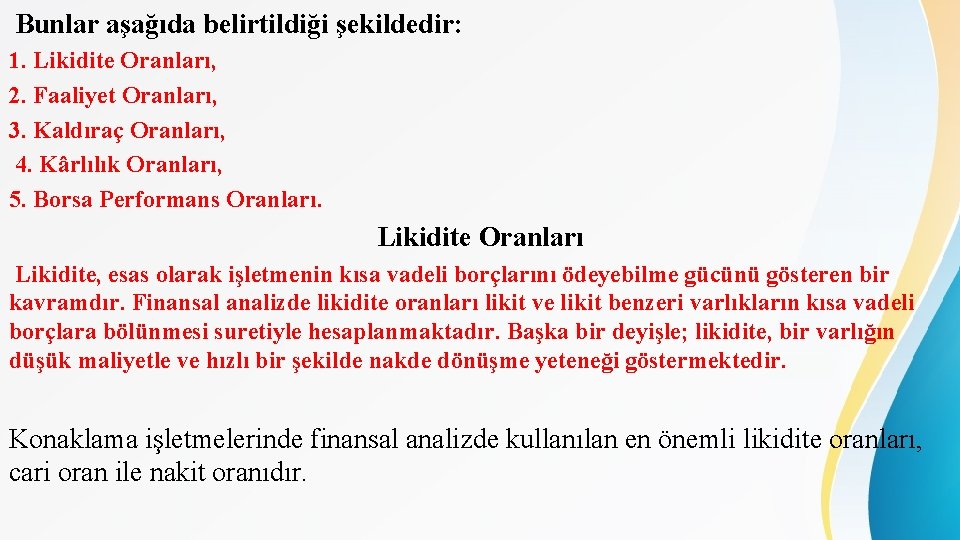 Bunlar aşağıda belirtildiği şekildedir:

1. Likidite Oranları,
2. Faaliyet Oranları,
3. Kaldıraç Oranları,
4. Kârlılık Oranları,
5. Borsa Performans Oranları.

Likidite Oranları

Likidite, esas olarak işletmenin kısa vadeli borçlarını ödeyebilme gücünü gösteren bir kavramdır. Finansal analizde likidite oranları likit ve likit benzeri varlıkların kısa vadeli borçlara bölünmesi suretiyle hesaplanmaktadır. Başka bir deyişle; likidite, bir varlığın düşük maliyetle ve hızlı bir şekilde nakde dönüşme yeteneği göstermektedir.

Konaklama işletmelerinde finansal analizde kullanılan en önemli likidite oranları, cari oran ile nakit oranıdır.